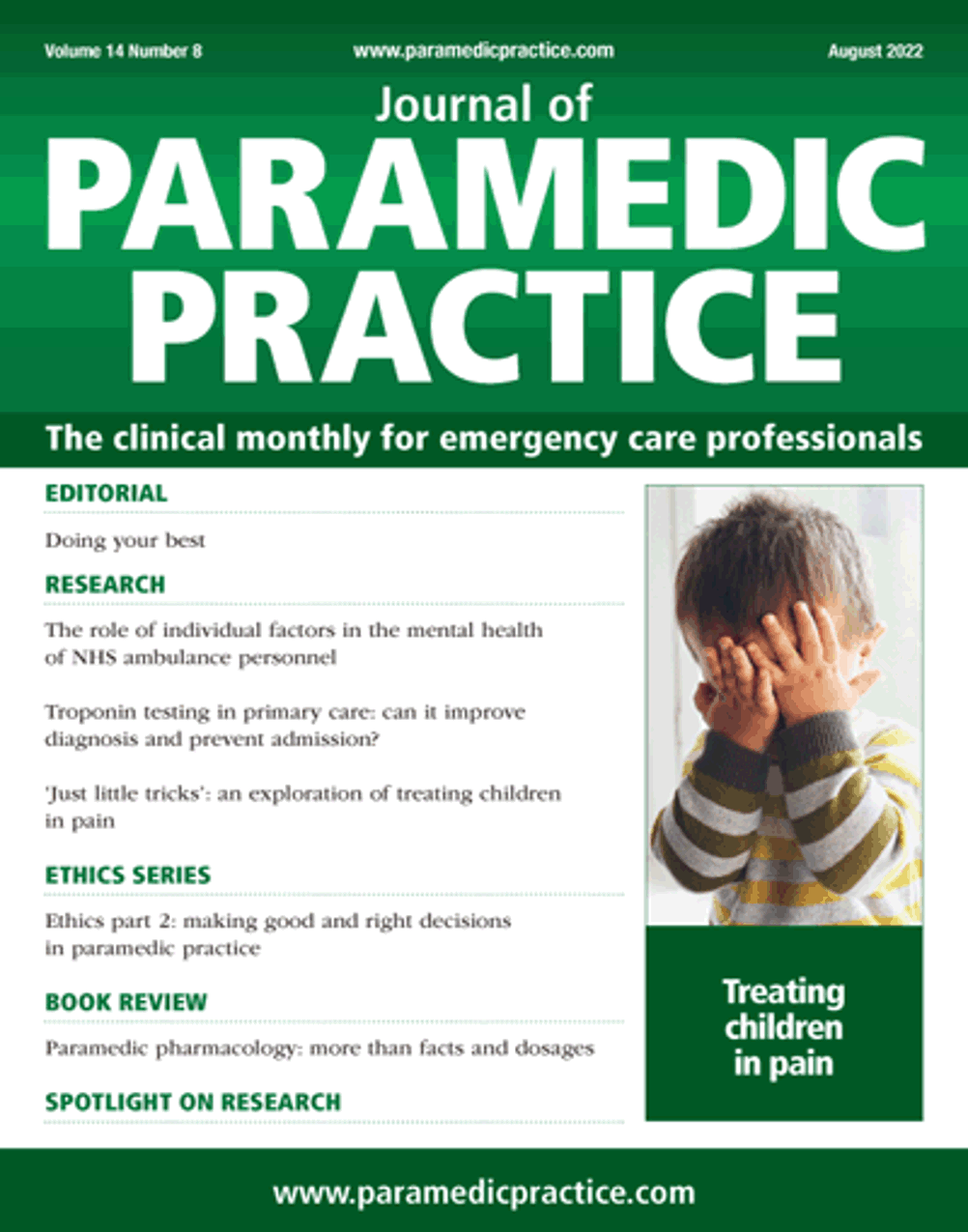 Volume 14 Number 8
www.paramedicpractice.com
August 2022

Journal of
PARAMEDIC PRACTICE

The clinical monthly for emergency care professionals

EDITORIAL

Doing your best

RESEARCH

The role of individual factors in the mental health of NHS ambulance personnel

Troponin testing in primary care: can it improve diagnosis and prevent admission?

'Just little tricks': an exploration of treating children in pain

ETHICS SERIES

Ethics part 2: making good and right decisions in paramedic practice

BOOK REVIEW

Paramedic pharmacology: more than facts and dosages

SPOTLIGHT ON RESEARCH

Treating children in pain

www.paramedicpractice.com